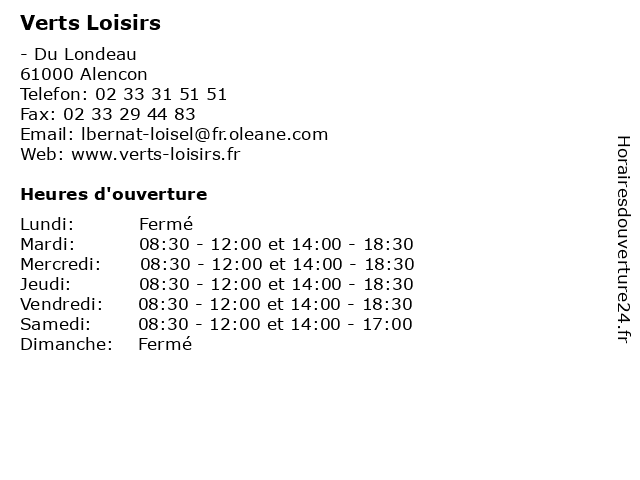 Verts Loisirs

- Du Londeau
61000 Alencon
Telefon: 02 33 31 51 51
Fax: 02 33 29 44 83
Email: lbernat-loisel@fr.oleane.com
Web: www.verts-loisirs.fr

Heures d'ouverture

| Lundi: | Fermé |
|---|---|
| Mardi: | 08:30 - 12:00 et 14:00 - 18:30 |
| Mercredi: | 08:30 - 12:00 et 14:00 - 18:30 |
| Jeudi: | 08:30 - 12:00 et 14:00 - 18:30 |
| Vendredi: | 08:30 - 12:00 et 14:00 - 18:30 |
| Samedi: | 08:30 - 12:00 et 14:00 - 17:00 |
| Dimanche: | Fermé |

Horairesdouverture24.fr